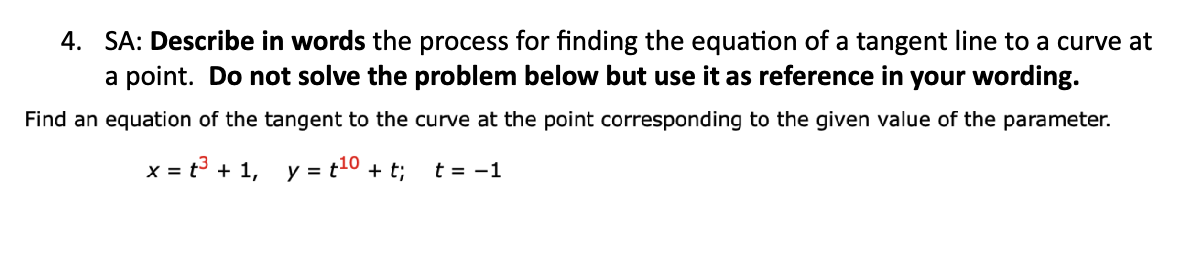 4. SA: Describe in words the process for finding the equation of a tangent line to a curve at a point. Do not solve the problem below but use it as reference in your wording.

Find an equation of the tangent to the curve at the point corresponding to the given value of the parameter.

$x = t^3 + 1, \quad y = t^{10} + t; \quad t = -1$